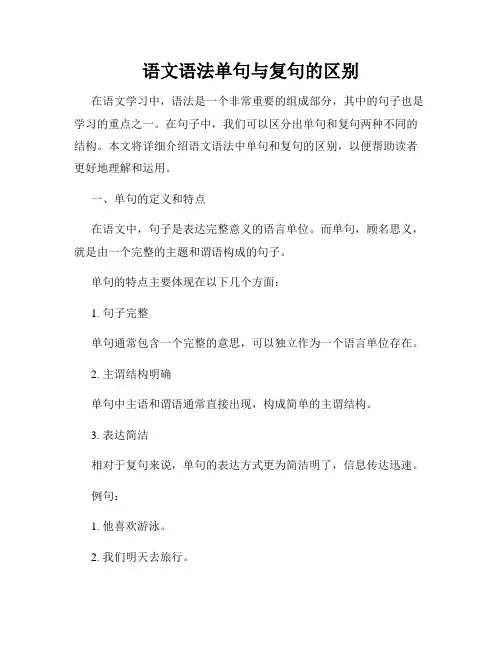 语文语法单句与复句的区别

在语文学习中，语法是一个非常重要的组成部分，其中的句子也是学习的重点之一。在句子中，我们可以区分出单句和复句两种不同的结构。本文将详细介绍语文语法中单句和复句的区别，以便帮助读者更好地理解和运用。

一、单句的定义和特点

在语文中，句子是表达完整意义的语言单位。而单句，顾名思义，就是由一个完整的主题和谓语构成的句子。

单句的特点主要体现在以下几个方面：

1. 句子完整

单句通常包含一个完整的意思，可以独立作为一个语言单位存在。

2. 主谓结构明确

单句中主语和谓语通常直接出现，构成简单的主谓结构。

3. 表达简洁

相对于复句来说，单句的表达方式更为简洁明了，信息传达迅速。

例句：

1. 他喜欢游泳。

2. 我们明天去旅行。